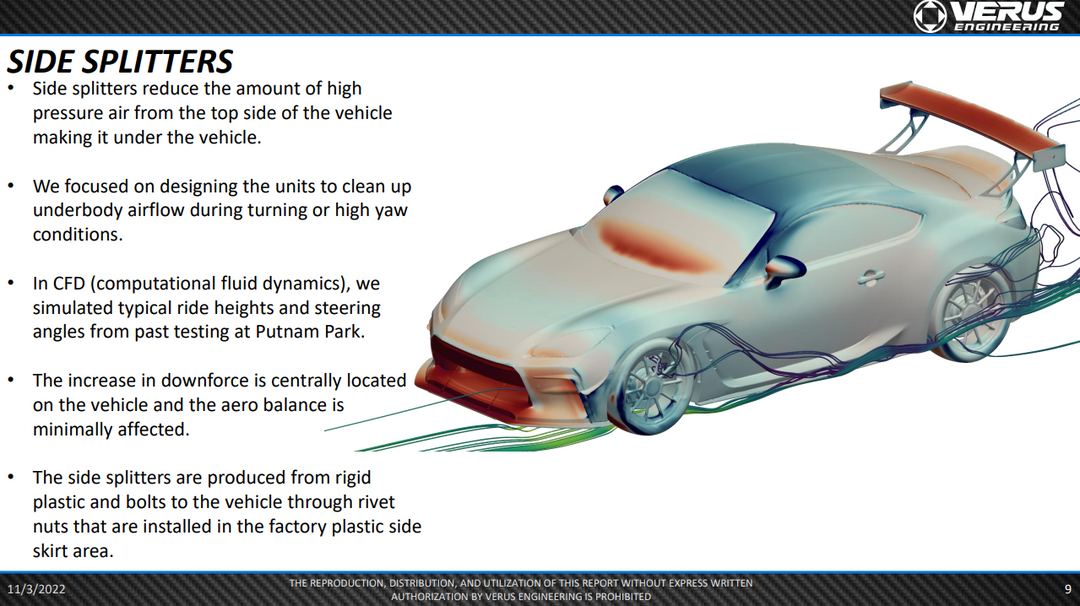 VERUS ENGINEERING

SIDE SPLITTERS

• Side splitters reduce the amount of high pressure air from the top side of the vehicle making it under the vehicle.

• We focused on designing the units to clean up underbody airflow during turning or high yaw conditions.

• In CFD (computational fluid dynamics), we simulated typical ride heights and steering angles from past testing at Putnam Park.

• The increase in downforce is centrally located on the vehicle and the aero balance is minimally affected.

• The side splitters are produced from rigid plastic and bolts to the vehicle through rivet nuts that are installed in the factory plastic side skirt area.

11/3/2022

THE REPRODUCTION, DISTRIBUTION, AND UTILIZATION OF THIS REPORT WITHOUT EXPRESS WRITTEN AUTHORIZATION BY VERUS ENGINEERING IS PROHIBITED

9